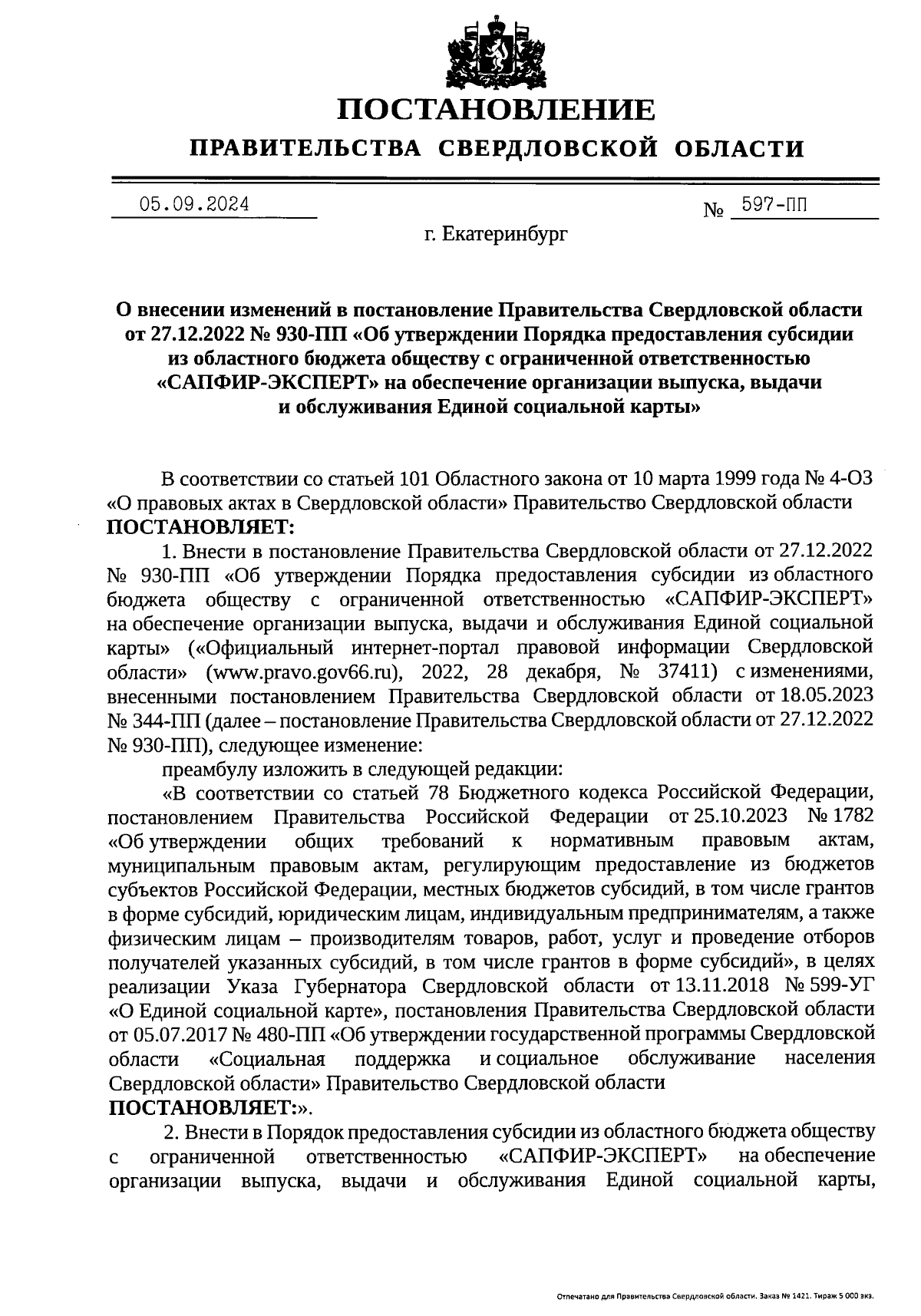 ПОСТАНОВЛЕНИЕ

ПРАВИТЕЛЬСТВА СВЕРДЛОВСКОЙ ОБЛАСТИ

05.09.2024 № 597-ПП

г. Екатеринбург

О внесении изменений в постановление Правительства Свердловской области от 27.12.2022 № 930-ПП «Об утверждении Порядка предоставления субсидии из областного бюджета обществу с ограниченной ответственностью «САПФИР-ЭКСПЕРТ» на обеспечение организации выпуска, выдачи и обслуживания Единой социальной карты»

В соответствии со статьей 101 Областного закона от 10 марта 1999 года № 4-ОЗ «О правовых актах в Свердловской области» Правительство Свердловской области
ПОСТАНОВЛЯЕТ:

1. Внести в постановление Правительства Свердловской области от 27.12.2022 № 930-ПП «Об утверждении Порядка предоставления субсидии из областного бюджета обществу с ограниченной ответственностью «САПФИР-ЭКСПЕРТ» на обеспечение организации выпуска, выдачи и обслуживания Единой социальной карты» («Официальный интернет-портал правовой информации Свердловской области» (www.pravo.gov66.ru), 2022, 28 декабря, № 37411) с изменениями, внесенными постановлением Правительства Свердловской области от 18.05.2023 № 344-ПП (далее – постановление Правительства Свердловской области от 27.12.2022 № 930-ПП), следующее изменение:

преамбулу изложить в следующей редакции:

«В соответствии со статьей 78 Бюджетного кодекса Российской Федерации, постановлением Правительства Российской Федерации от 25.10.2023 № 1782 «Об утверждении общих требований к нормативным правовым актам, муниципальным правовым актам, регулирующим предоставление из бюджетов субъектов Российской Федерации, местных бюджетов субсидий, в том числе грантов в форме субсидий, юридическим лицам, индивидуальным предпринимателям, а также физическим лицам – производителям товаров, работ, услуг и проведение отборов получателей указанных субсидий, в том числе грантов в форме субсидий», в целях реализации Указа Губернатора Свердловской области от 13.11.2018 № 599-УГ «О Единой социальной карте», постановления Правительства Свердловской области от 05.07.2017 № 480-ПП «Об утверждении государственной программы Свердловской области «Социальная поддержка и социальное обслуживание населения Свердловской области» Правительство Свердловской области
ПОСТАНОВЛЯЕТ:».

2. Внести в Порядок предоставления субсидии из областного бюджета обществу с ограниченной ответственностью «САПФИР-ЭКСПЕРТ» на обеспечение организации выпуска, выдачи и обслуживания Единой социальной карты,

Отпечатано для Правительства Свердловской области. Заказ № 1421. Тираж 5 000 экз.